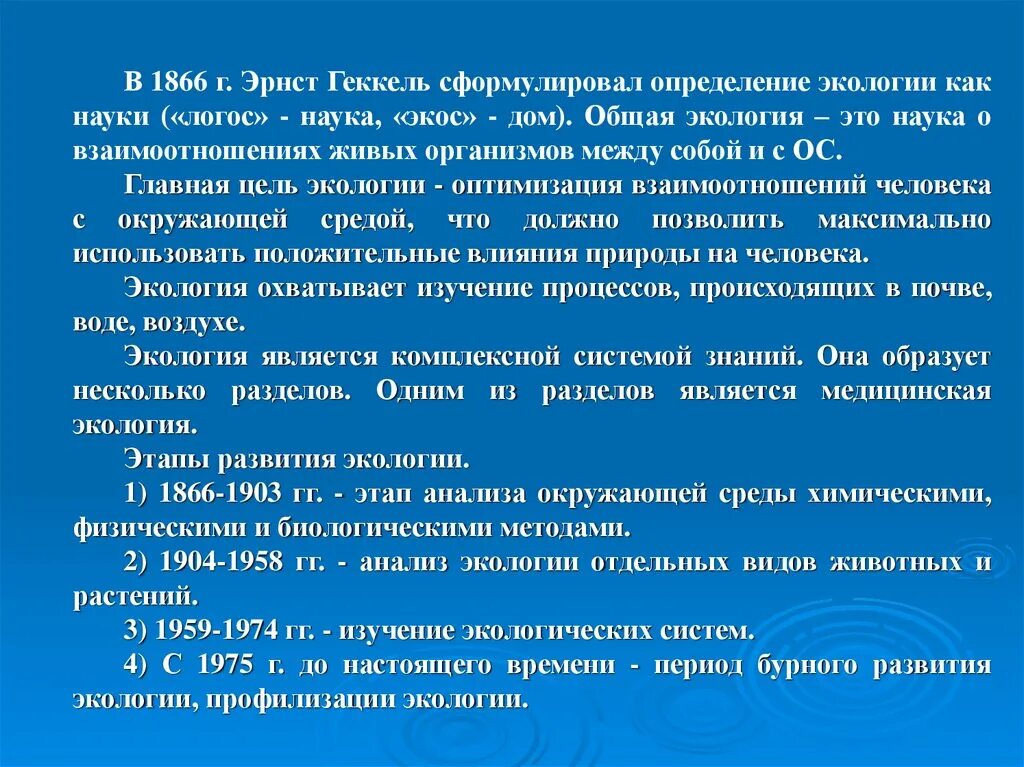 В 1866 г. Эрнст Геккель сформулировал определение экологии как науки («логос» - наука, «экос» - дом). Общая экология – это наука о взаимоотношениях живых организмов между собой и с ОС.

Главная цель экологии - оптимизация взаимоотношений человека с окружающей средой, что должно позволить максимально использовать положительные влияния природы на человека.

Экология охватывает изучение процессов, происходящих в почве, воде, воздухе.

Экология является комплексной системой знаний. Она образует несколько разделов. Одним из разделов является медицинская экология.

Этапы развития экологии.

1) 1866-1903 гг. - этап анализа окружающей среды химическими, физическими и биологическими методами.

2) 1904-1958 гг. - анализ экологии отдельных видов животных и растений.

3) 1959-1974 гг. - изучение экологических систем.

4) С 1975 г. до настоящего времени - период бурного развития экологии, профилизации экологии.